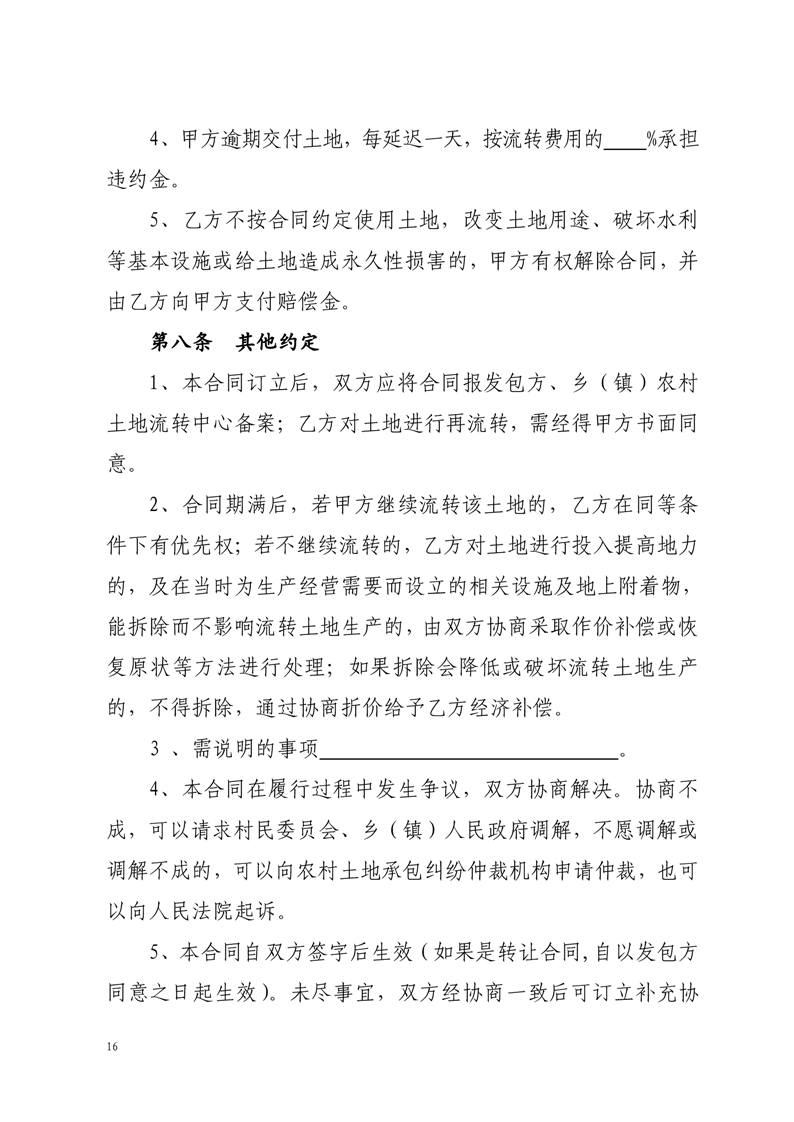 4、甲方逾期交付土地，每延迟一天，按流转费用的____%承担违约金。

5、乙方不按合同约定使用土地，改变土地用途、破坏水利等基本设施或给土地造成永久性损害的，甲方有权解除合同，并由乙方向甲方支付赔偿金。

第八条　其他约定

1、本合同订立后，双方应将合同报发包方、乡（镇）农村土地流转中心备案；乙方对土地进行再流转，需经得甲方书面同意。

2、合同期满后，若甲方继续流转该土地的，乙方在同等条件下有优先权；若不继续流转的，乙方对土地进行投入提高地力的，及在当时为生产经营需要而设立的相关设施及地上附着物，能拆除而不影响流转土地生产的，由双方协商采取作价补偿或恢复原状等方法进行处理；如果拆除会降低或破坏流转土地生产的，不得拆除，通过协商折价给予乙方经济补偿。

3 、需说明的事项______________________________。

4、本合同在履行过程中发生争议，双方协商解决。协商不成，可以请求村民委员会、乡（镇）人民政府调解，不愿调解或调解不成的，可以向农村土地承包纠纷仲裁机构申请仲裁，也可以向人民法院起诉。

5、本合同自双方签字后生效（如果是转让合同，自以发包方同意之日起生效）。未尽事宜，双方经协商一致后可订立补充协

16